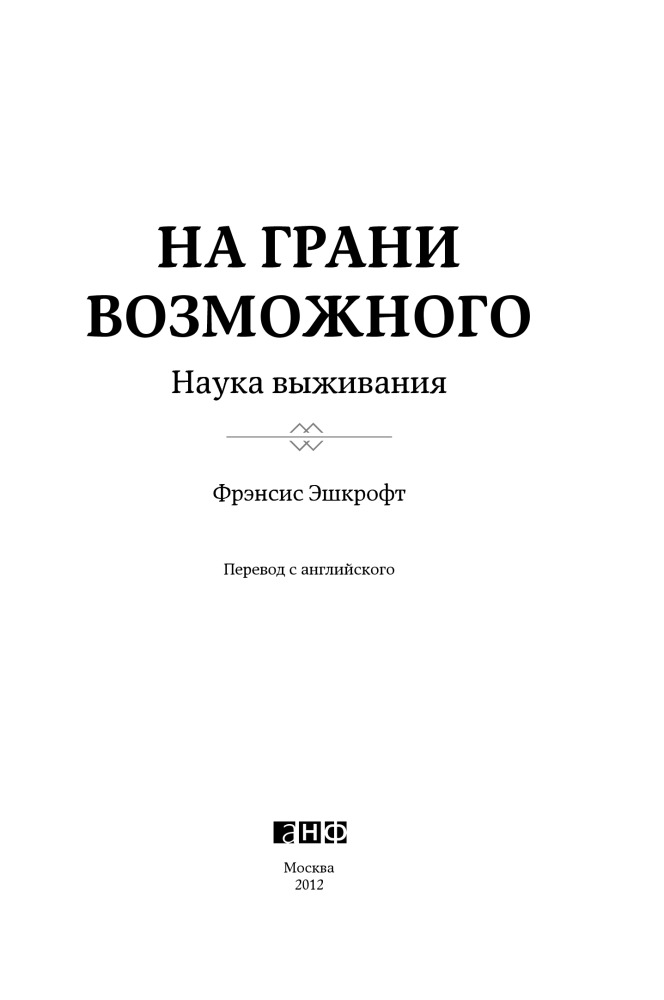 НА ГРАНИ
ВОЗМОЖНОГО

Наука выживания

Фрэнсис Эшкрофт

Перевод с английского

анф

Москва
2012